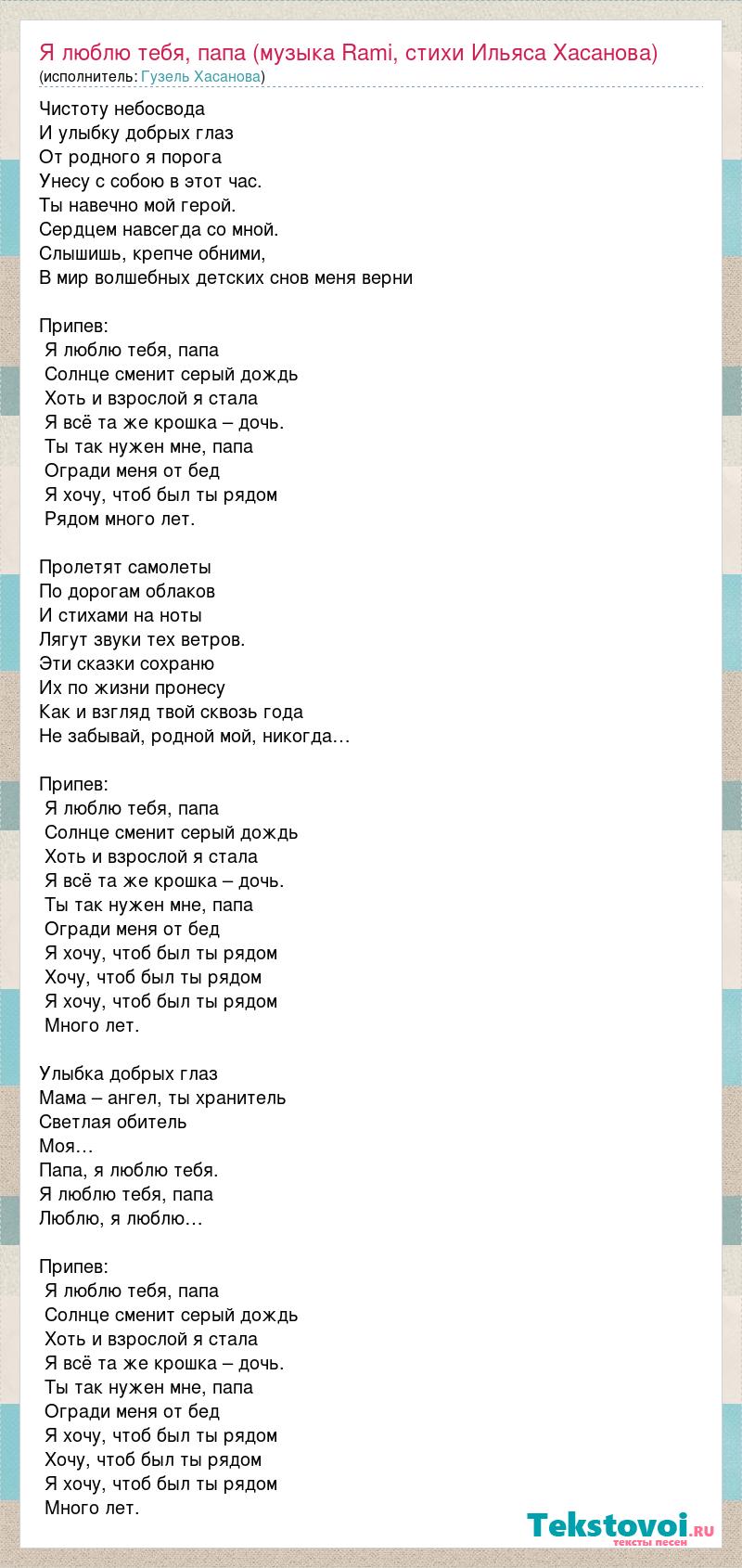 Я люблю тебя, папа (музыка Rami, стихи Ильяса Хасанова)
(исполнитель: Гузель Хасанова)

Чистоту небосвода
И улыбку добрых глаз
От родного я порога
Унесу с собою в этот час.
Ты навечно мой герой.
Сердцем навсегда со мной.
Слышишь, крепче обними,
В мир волшебных детских снов меня верни

Припев:
Я люблю тебя, папа
Солнце сменит серый дождь
Хоть и взрослой я стала
Я всё та же крошка – дочь.
Ты так нужен мне, папа
Огради меня от бед
Я хочу, чтоб был ты рядом
Рядом много лет.

Пролетят самолеты
По дорогам облаков
И стихами на ноты
Лягут звуки тех ветров.
Эти сказки сохраню
Их по жизни пронесу
Как и взгляд твой сквозь года
Не забывай, родной мой, никогда…

Припев:
Я люблю тебя, папа
Солнце сменит серый дождь
Хоть и взрослой я стала
Я всё та же крошка – дочь.
Ты так нужен мне, папа
Огради меня от бед
Я хочу, чтоб был ты рядом
Хочу, чтоб был ты рядом
Я хочу, чтоб был ты рядом
Много лет.

Улыбка добрых глаз
Мама – ангел, ты хранитель
Светлая обитель
Моя…
Папа, я люблю тебя.
Я люблю тебя, папа
Люблю, я люблю…

Припев:
Я люблю тебя, папа
Солнце сменит серый дождь
Хоть и взрослой я стала
Я всё та же крошка – дочь.
Ты так нужен мне, папа
Огради меня от бед
Я хочу, чтоб был ты рядом
Хочу, чтоб был ты рядом
Я хочу, чтоб был ты рядом
Много лет.

Tekstovoi.ru
тексты песен